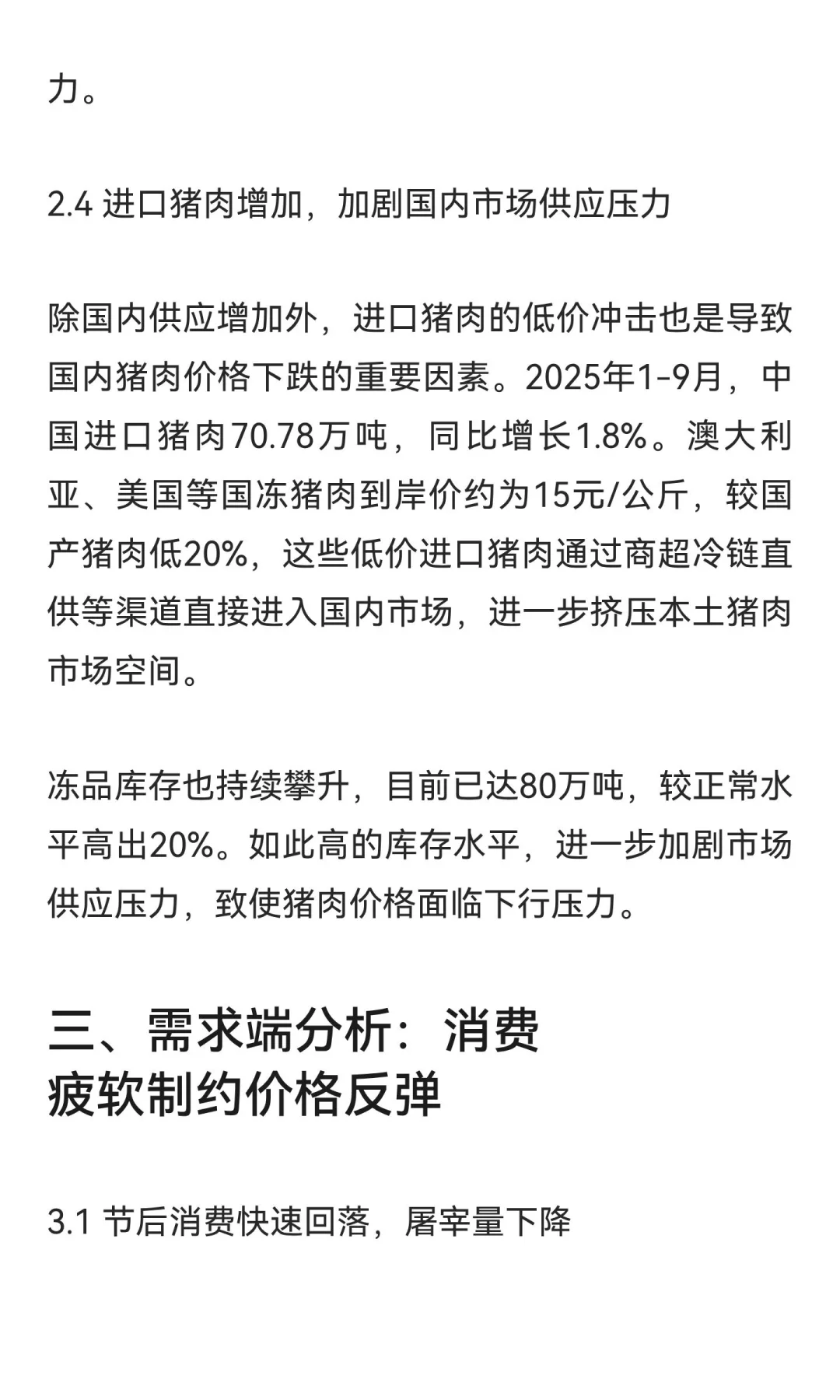 力。

2.4 进口猪肉增加，加剧国内市场供应压力

除国内供应增加外，进口猪肉的低价冲击也是导致国内猪肉价格下跌的重要因素。2025年1-9月，中国进口猪肉70.78万吨，同比增长1.8%。澳大利亚、美国等国冻猪肉到岸价约为15元/公斤，较国产猪肉低20%，这些低价进口猪肉通过商超冷链直供等渠道直接进入国内市场，进一步挤压本土猪肉市场空间。

冻品库存也持续攀升，目前已达80万吨，较正常水平高出20%。如此高的库存水平，进一步加剧市场供应压力，致使猪肉价格面临下行压力。

三、需求端分析：消费疲软制约价格反弹

3.1 节后消费快速回落，屠宰量下降